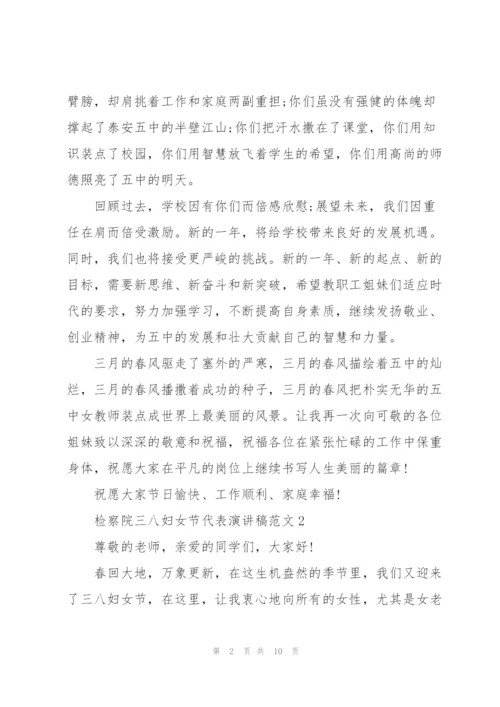 臂膀，却肩挑着工作和家庭两副重担;你们虽没有强健的体魄却撑起了泰安五中的半壁江山;你们把汗水撒在了课堂，你们用知识装点了校园，你们用智慧放飞着学生的希望，你们用高尚的师德照亮了五中的明天。

回顾过去，学校因有你们而倍感欣慰;展望未来，我们因重任在肩而倍受激励。新的一年，将给学校带来良好的发展机遇。同时，我们也将接受更严峻的挑战。新的一年、新的起点、新的目标，需要新思维、新奋斗和新突破，希望教职工姐妹们适应时代的要求，努力加强学习，不断提高自身素质，继续发扬敬业、创业精神，为五中的发展和壮大贡献自己的智慧和力量。

三月的春风驱走了塞外的严寒，三月的春风描绘着五中的灿烂，三月的春风播撒着成功的种子，三月的春风把朴实无华的五中女教师装点成世界上最美丽的风景。让我再一次向可敬的各位姐妹致以深深的敬意和祝福，祝福各位在紧张忙碌的工作中保重身体，祝愿大家在平凡的岗位上继续书写人生美丽的篇章!

祝愿大家节日愉快、工作顺利、家庭幸福!

检察院三八妇女节代表演讲稿范文2

尊敬的老师，亲爱的同学们，大家好!

春回大地，万象更新，在这生机盎然的季节里，我们又迎来了三八妇女节，在这里，让我衷心地向所有的女性，尤其是女老

第 2 页 共 10 页